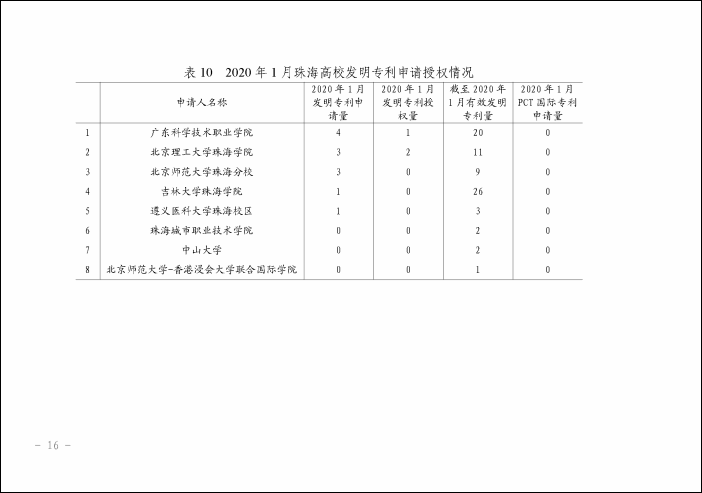 表 10　2020 年 1 月珠海高校发明专利申请授权情况

|  | 申请人名称 | 2020 年 1 月发明专利申请量 | 2020 年 1 月发明专利授权量 | 截至 2020 年 1 月有效发明专利量 | 2020 年 1 月 PCT 国际专利申请量 |
|---|---|---|---|---|---|
| 1 | 广东科学技术职业学院 | 4 | 1 | 20 | 0 |
| 2 | 北京理工大学珠海学院 | 3 | 2 | 11 | 0 |
| 3 | 北京师范大学珠海分校 | 3 | 0 | 9 | 0 |
| 4 | 吉林大学珠海学院 | 1 | 0 | 26 | 0 |
| 5 | 遵义医科大学珠海校区 | 1 | 0 | 3 | 0 |
| 6 | 珠海城市职业技术学院 | 0 | 0 | 2 | 0 |
| 7 | 中山大学 | 0 | 0 | 2 | 0 |
| 8 | 北京师范大学-香港浸会大学联合国际学院 | 0 | 0 | 1 | 0 |

— 16 —